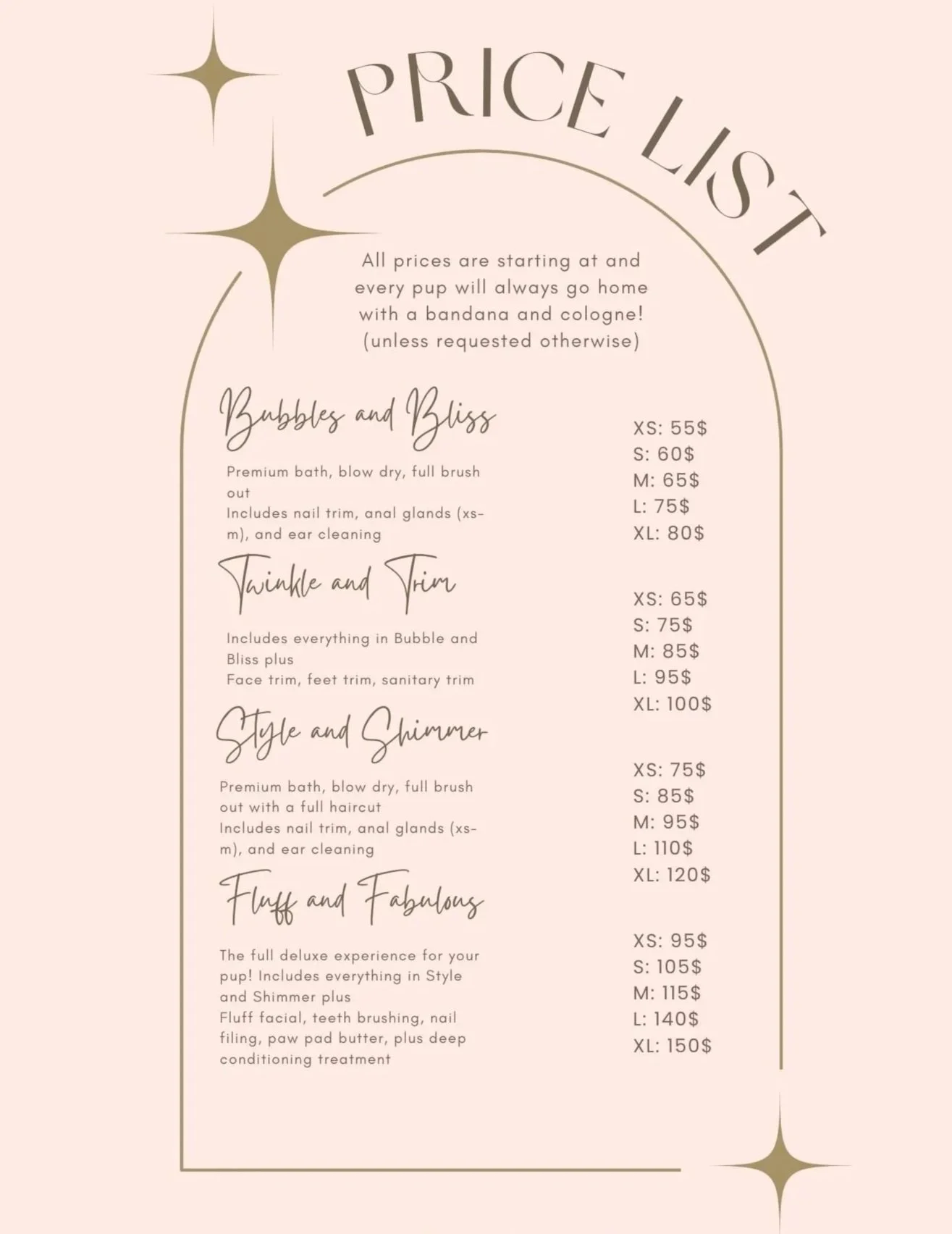 PRICE LIST

All prices are starting at and every pup will always go home with a bandana and cologne! (unless requested otherwise)

Bubbles and Bliss

Premium bath, blow dry, full brush out
Includes nail trim, anal glands (xs-m), and ear cleaning

XS: 55$
S: 60$
M: 65$
L: 75$
XL: 80$

Twinkle and Trim

Includes everything in Bubble and Bliss plus
Face trim, feet trim, sanitary trim

XS: 65$
S: 75$
M: 85$
L: 95$
XL: 100$

Style and Shimmer

Premium bath, blow dry, full brush out with a full haircut
Includes nail trim, anal glands (xs-m), and ear cleaning

XS: 75$
S: 85$
M: 95$
L: 110$
XL: 120$

Fluff and Fabulous

The full deluxe experience for your pup! Includes everything in Style and Shimmer plus
Fluff facial, teeth brushing, nail filing, paw pad butter, plus deep conditioning treatment

XS: 95$
S: 105$
M: 115$
L: 140$
XL: 150$